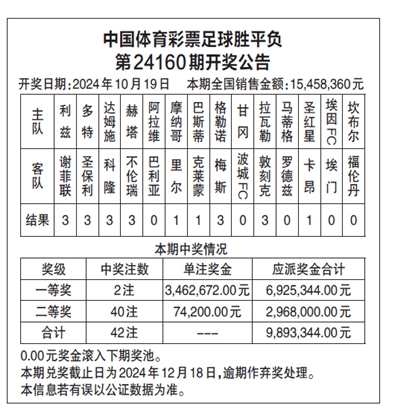 中国体育彩票足球胜平负
第24160期开奖公告

开奖日期：2024年10月19日　本期全国销售金额：15,458,360元

| 主队 | 利兹 | 多特 | 达姆施 | 赫塔 | 阿拉维 | 摩纳哥 | 巴斯蒂 | 格勒诺 | 甘冈 | 拉瓦勒 | 马蒂格 | 圣红星 | 埃因FC | 坎布尔 |
|---|---|---|---|---|---|---|---|---|---|---|---|---|---|---|
| 客队 | 谢菲联 | 圣保利 | 科隆 | 不伦瑞 | 巴利亚 | 里尔 | 克莱蒙 | 梅斯 | 波城FC | 敦刻克 | 罗德兹 | 卡昂 | 埃门 | 福伦丹 |
| 结果 | 3 | 3 | 3 | 3 | 0 | 1 | 1 | 3 | 0 | 3 | 0 | 1 | 0 | 0 |

本期中奖情况

| 奖级 | 中奖注数 | 单注奖金 | 应派奖金合计 |
|---|---|---|---|
| 一等奖 | 2注 | 3,462,672.00元 | 6,925,344.00元 |
| 二等奖 | 40注 | 74,200.00元 | 2,968,000.00元 |
| 合计 | 42注 | --- | 9,893,344.00元 |

0.00元奖金滚入下期奖池。
本期兑奖截止日为2024年12月18日，逾期作弃奖处理。
本信息若有误以公证数据为准。